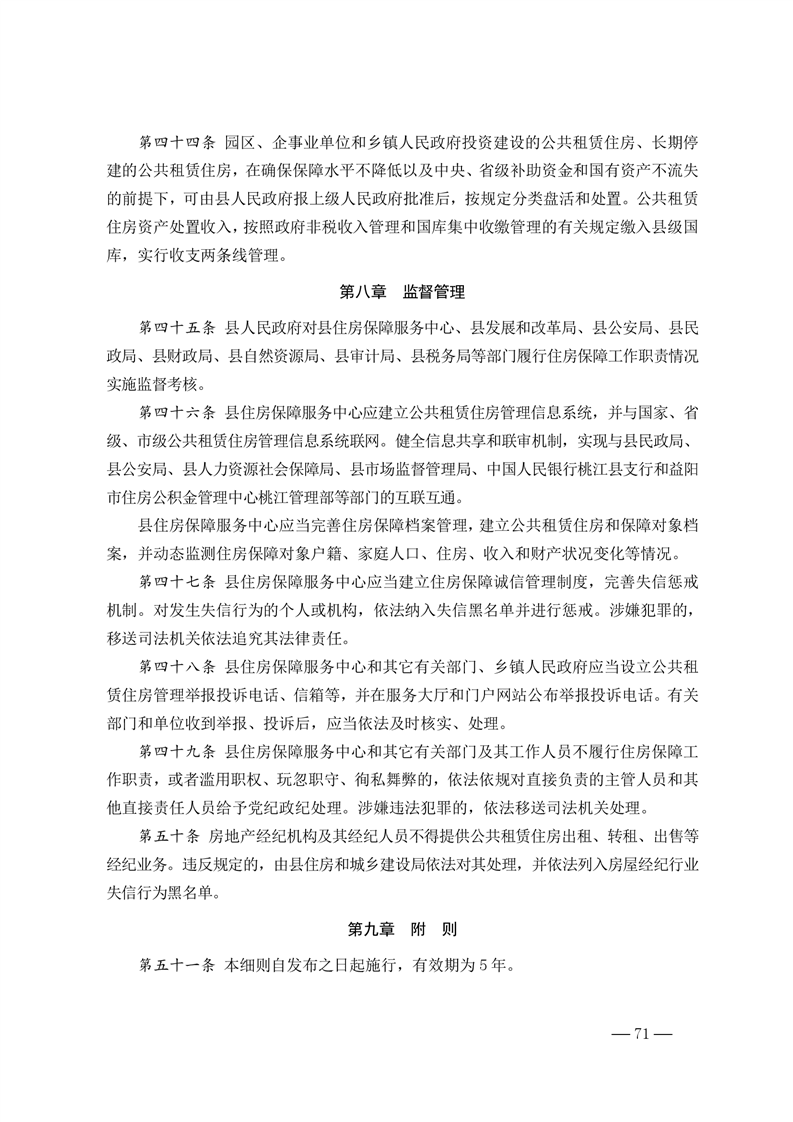 第四十四条 园区、企事业单位和乡镇人民政府投资建设的公共租赁住房、长期停建的公共租赁住房，在确保保障水平不降低以及中央、省级补助资金和国有资产不流失的前提下，可由县人民政府报上级人民政府批准后，按规定分类盘活和处置。公共租赁住房资产处置收入，按照政府非税收入管理和国库集中收缴管理的有关规定缴入县级国库，实行收支两条线管理。

第八章 监督管理

第四十五条 县人民政府对县住房保障服务中心、县发展和改革局、县公安局、县民政局、县财政局、县自然资源局、县审计局、县税务局等部门履行住房保障工作职责情况实施监督考核。

第四十六条 县住房保障服务中心应建立公共租赁住房管理信息系统，并与国家、省级、市级公共租赁住房管理信息系统联网。健全信息共享和联审机制，实现与县民政局、县公安局、县人力资源社会保障局、县市场监督管理局、中国人民银行桃江县支行和益阳市住房公积金管理中心桃江管理部等部门的互联互通。

县住房保障服务中心应当完善住房保障档案管理，建立公共租赁住房和保障对象档案，并动态监测住房保障对象户籍、家庭人口、住房、收入和财产状况变化等情况。

第四十七条 县住房保障服务中心应当建立住房保障诚信管理制度，完善失信惩戒机制。对发生失信行为的个人或机构，依法纳入失信黑名单并进行惩戒。涉嫌犯罪的，移送司法机关依法追究其法律责任。

第四十八条 县住房保障服务中心和其它有关部门、乡镇人民政府应当设立公共租赁住房管理举报投诉电话、信箱等，并在服务大厅和门户网站公布举报投诉电话。有关部门和单位收到举报、投诉后，应当依法及时核实、处理。

第四十九条 县住房保障服务中心和其它有关部门及其工作人员不履行住房保障工作职责，或者滥用职权、玩忽职守、徇私舞弊的，依法依规对直接负责的主管人员和其他直接责任人员给予党纪政纪处理。涉嫌违法犯罪的，依法移送司法机关处理。

第五十条 房地产经纪机构及其经纪人员不得提供公共租赁住房出租、转租、出售等经纪业务。违反规定的，由县住房和城乡建设局依法对其处理，并依法列入房屋经纪行业失信行为黑名单。

第九章 附 则

第五十一条 本细则自发布之日起施行，有效期为5年。

— 71 —